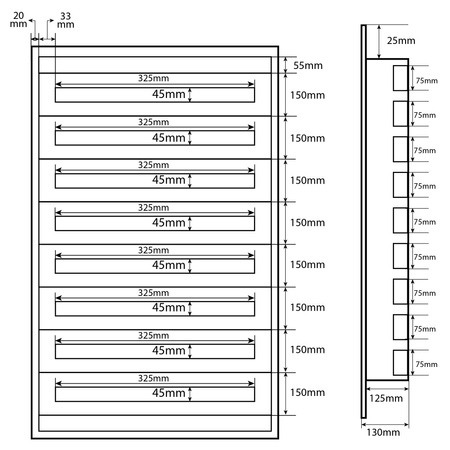 20 mm
33 mm
55mm
325mm
45mm
150mm
325mm
45mm
150mm
325mm
45mm
150mm
325mm
45mm
150mm
325mm
45mm
150mm
325mm
45mm
150mm
325mm
45mm
150mm
325mm
45mm
150mm
25mm
75mm
75mm
75mm
75mm
75mm
75mm
75mm
75mm
75mm
125mm
130mm